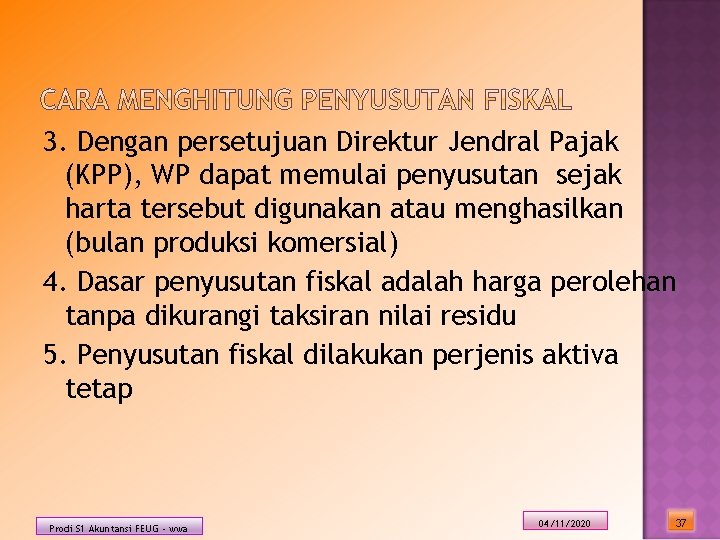 CARA MENGHITUNG PENYUSUTAN FISKAL

3. Dengan persetujuan Direktur Jendral Pajak (KPP), WP dapat memulai penyusutan sejak harta tersebut digunakan atau menghasilkan (bulan produksi komersial)

4. Dasar penyusutan fiskal adalah harga perolehan tanpa dikurangi taksiran nilai residu

5. Penyusutan fiskal dilakukan perjenis aktiva tetap

Prodi S1 Akuntansi FEUG - wwa

04/11/2020

37